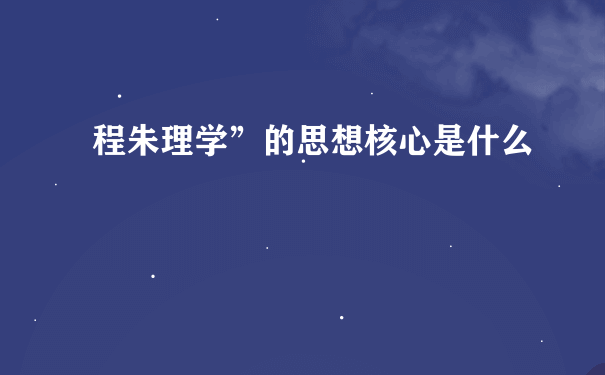 程朱理学”的思想核心是什么